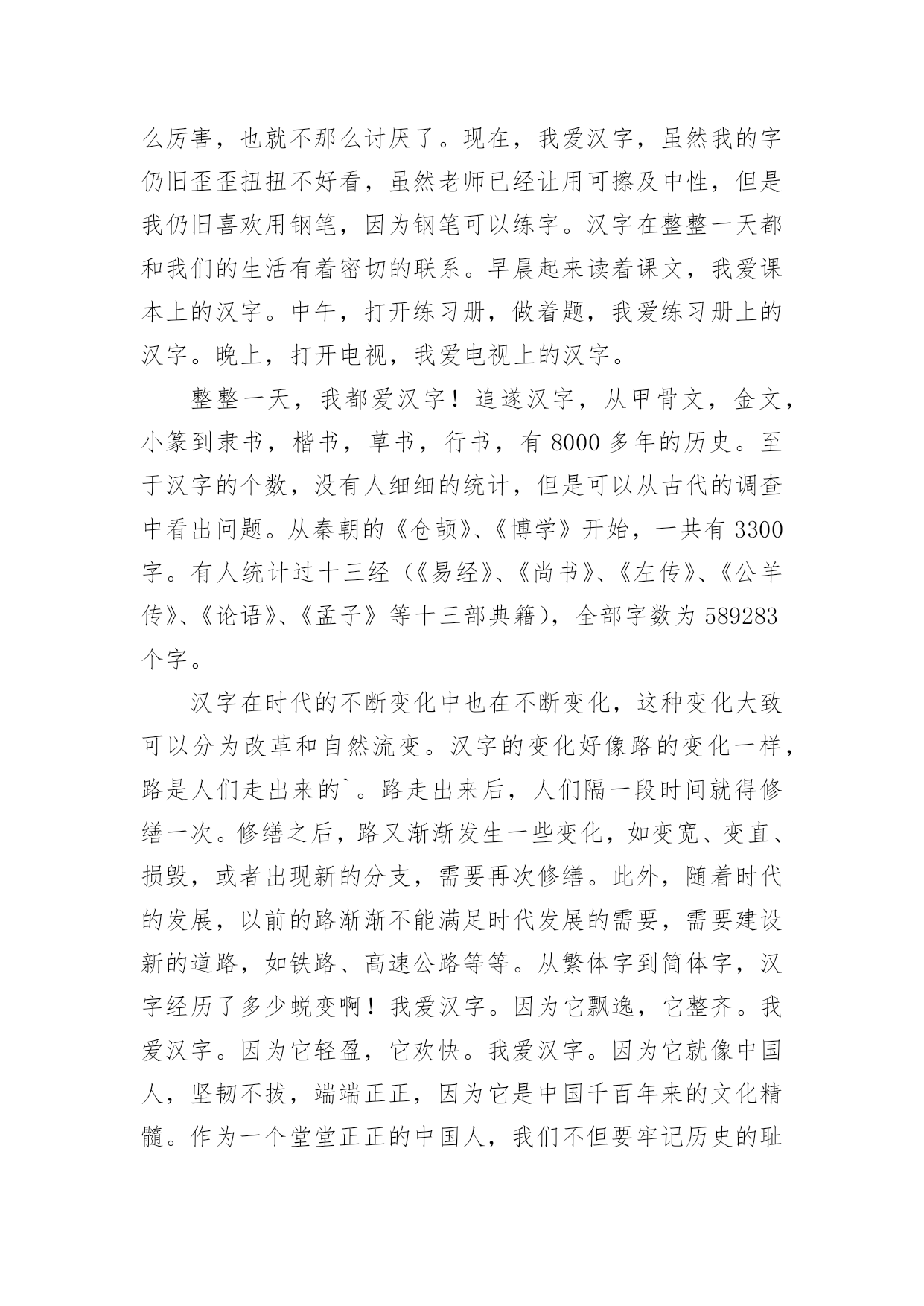 么厉害，也就不那么讨厌了。现在，我爱汉字，虽然我的字仍旧歪歪扭扭不好看，虽然老师已经让用可擦及中性，但是我仍旧喜欢用钢笔，因为钢笔可以练字。汉字在整整一天都和我们的生活有着密切的联系。早晨起来读着课文，我爱课本上的汉字。中午，打开练习册，做着题，我爱练习册上的汉字。晚上，打开电视，我爱电视上的汉字。

整整一天，我都爱汉字！追遂汉字，从甲骨文，金文，小篆到隶书，楷书，草书，行书，有 8000 多年的历史。至于汉字的个数，没有人细细的统计，但是可以从古代的调查中看出问题。从秦朝的《仓颉》、《博学》开始，一共有 3300 字。有人统计过十三经（《易经》、《尚书》、《左传》、《公羊传》、《论语》、《孟子》等十三部典籍），全部字数为 589283 个字。

汉字在时代的不断变化中也在不断变化，这种变化大致可以分为改革和自然流变。汉字的变化好像路的变化一样，路是人们走出来的`。路走出来后，人们隔一段时间就得修缮一次。修缮之后，路又渐渐发生一些变化，如变宽、变直、损毁，或者出现新的分支，需要再次修缮。此外，随着时代的发展，以前的路渐渐不能满足时代发展的需要，需要建设新的道路，如铁路、高速公路等等。从繁体字到简体字，汉字经历了多少蜕变啊！我爱汉字。因为它飘逸，它整齐。我爱汉字。因为它轻盈，它欢快。我爱汉字。因为它就像中国人，坚韧不拔，端端正正，因为它是中国千百年来的文化精髓。作为一个堂堂正正的中国人，我们不但要牢记历史的耻